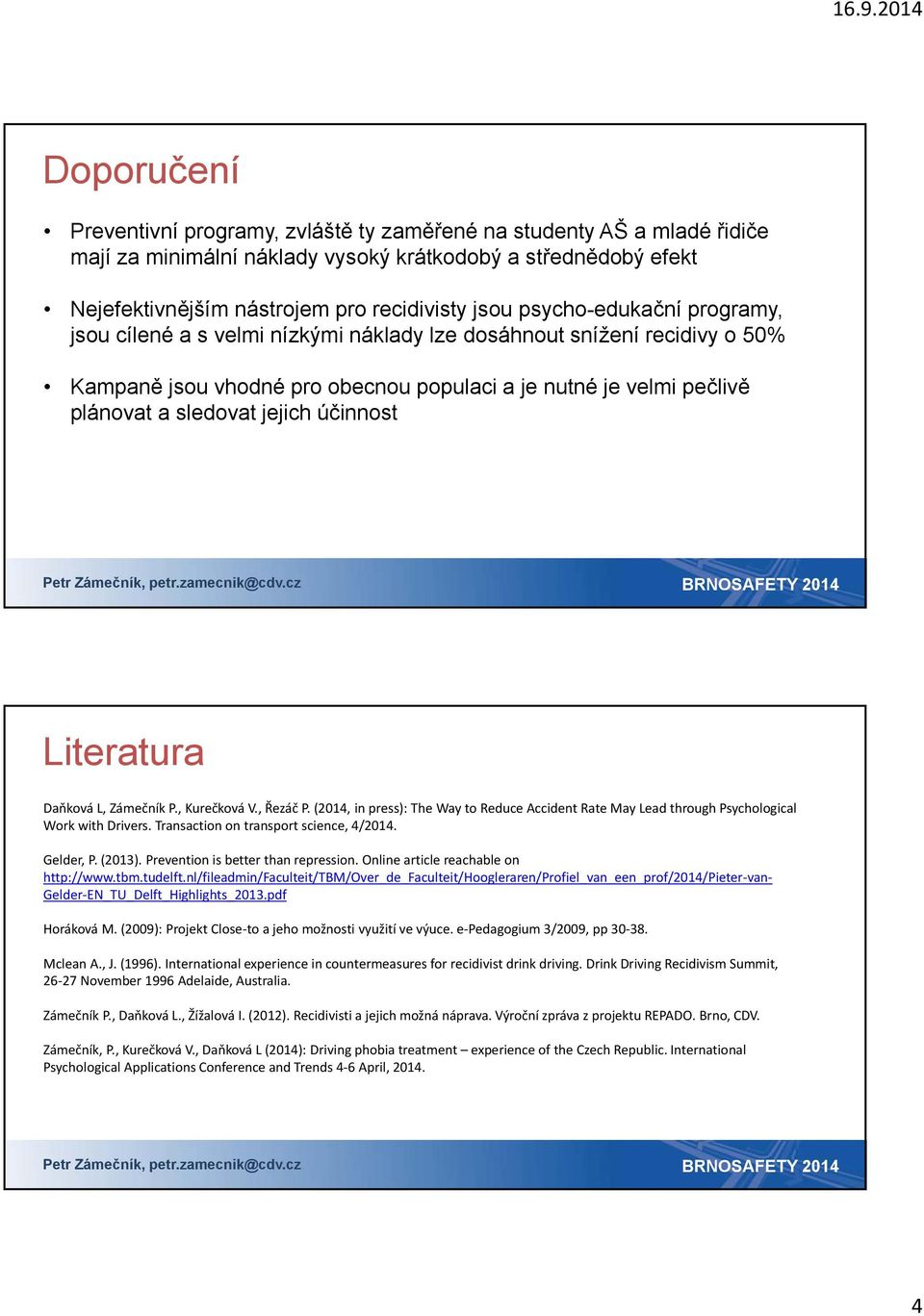 16.9.2014

Doporučení

• Preventivní programy, zvláště ty zaměřené na studenty AŠ a mladé řidiče mají za minimální náklady vysoký krátkodobý a střednědobý efekt

• Nejefektivnějším nástrojem pro recidivisty jsou psycho-edukační programy, jsou cílené a s velmi nízkými náklady lze dosáhnout snížení recidivy o 50%

• Kampaně jsou vhodné pro obecnou populaci a je nutné je velmi pečlivě plánovat a sledovat jejich účinnost

Petr Zámečník, petr.zamecnik@cdv.cz

BRNOSAFETY 2014

Literatura

Daňková L, Zámečník P., Kurečková V., Řezáč P. (2014, in press): The Way to Reduce Accident Rate May Lead through Psychological Work with Drivers. Transaction on transport science, 4/2014.

Gelder, P. (2013). Prevention is better than repression. Online article reachable on http://www.tbm.tudelft.nl/fileadmin/Faculteit/TBM/Over_de_Faculteit/Hoogleraren/Profiel_van_een_prof/2014/Pieter-van-Gelder-EN_TU_Delft_Highlights_2013.pdf

Horáková M. (2009): Projekt Close-to a jeho možnosti využití ve výuce. e-Pedagogium 3/2009, pp 30-38.

Mclean A., J. (1996). International experience in countermeasures for recidivist drink driving. Drink Driving Recidivism Summit, 26-27 November 1996 Adelaide, Australia.

Zámečník P., Daňková L., Žížalová I. (2012). Recidivisti a jejich možná náprava. Výroční zpráva z projektu REPADO. Brno, CDV.

Zámečník, P., Kurečková V., Daňková L (2014): Driving phobia treatment – experience of the Czech Republic. International Psychological Applications Conference and Trends 4-6 April, 2014.

Petr Zámečník, petr.zamecnik@cdv.cz

BRNOSAFETY 2014

4